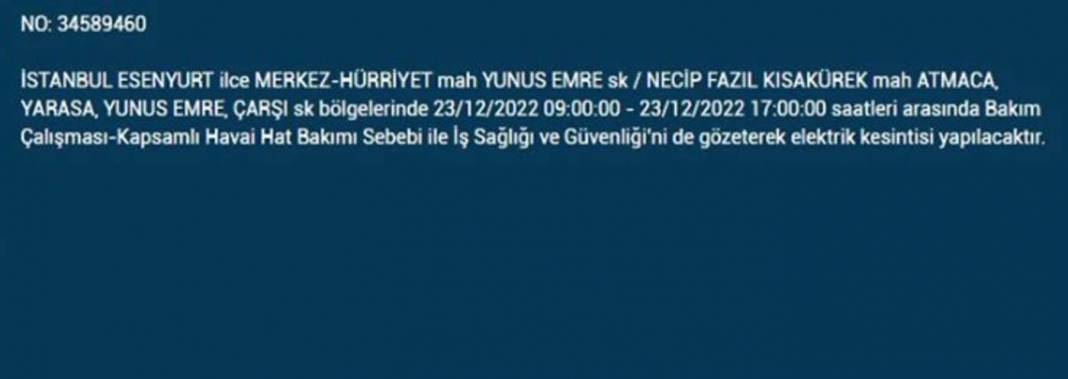 NO: 34589460

İSTANBUL ESENYURT ilce MERKEZ-HÜRRİYET mah YUNUS EMRE sk / NECİP FAZIL KISAKÜREK mah ATMACA, YARASA, YUNUS EMRE, ÇARŞI sk bölgelerinde 23/12/2022 09:00:00 - 23/12/2022 17:00:00 saatleri arasında Bakım Çalışması-Kapsamlı Havai Hat Bakımı Sebebi ile İş Sağlığı ve Güvenliği'ni de gözeterek elektrik kesintisi yapılacaktır.